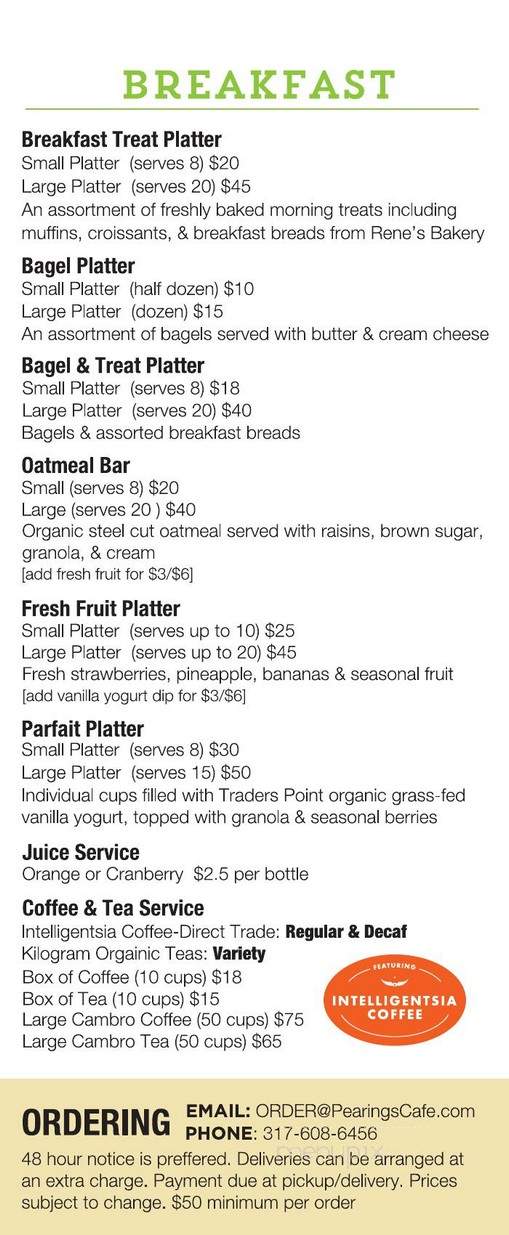 BREAKFAST

Breakfast Treat Platter
Small Platter (serves 8) $20
Large Platter (serves 20) $45
An assortment of freshly baked morning treats including muffins, croissants, & breakfast breads from Rene's Bakery

Bagel Platter
Small Platter (half dozen) $10
Large Platter (dozen) $15
An assortment of bagels served with butter & cream cheese

Bagel & Treat Platter
Small Platter (serves 8) $18
Large Platter (serves 20) $40
Bagels & assorted breakfast breads

Oatmeal Bar
Small (serves 8) $20
Large (serves 20 ) $40
Organic steel cut oatmeal served with raisins, brown sugar, granola, & cream
[add fresh fruit for $3/$6]

Fresh Fruit Platter
Small Platter (serves up to 10) $25
Large Platter (serves up to 20) $45
Fresh strawberries, pineapple, bananas & seasonal fruit
[add vanilla yogurt dip for $3/$6]

Parfait Platter
Small Platter (serves 8) $30
Large Platter (serves 15) $50
Individual cups filled with Traders Point organic grass-fed vanilla yogurt, topped with granola & seasonal berries

Juice Service
Orange or Cranberry $2.5 per bottle

Coffee & Tea Service
Intelligentsia Coffee-Direct Trade: Regular & Decaf
Kilogram Orgainic Teas: Variety
Box of Coffee (10 cups) $18
Box of Tea (10 cups) $15
Large Cambro Coffee (50 cups) $75
Large Cambro Tea (50 cups) $65

FEATURING
INTELLIGENTSIA COFFEE

ORDERING EMAIL: ORDER@PearingsCafe.com
PHONE: 317-608-6456
48 hour notice is preffered. Deliveries can be arranged at an extra charge. Payment due at pickup/delivery. Prices subject to change. $50 minimum per order